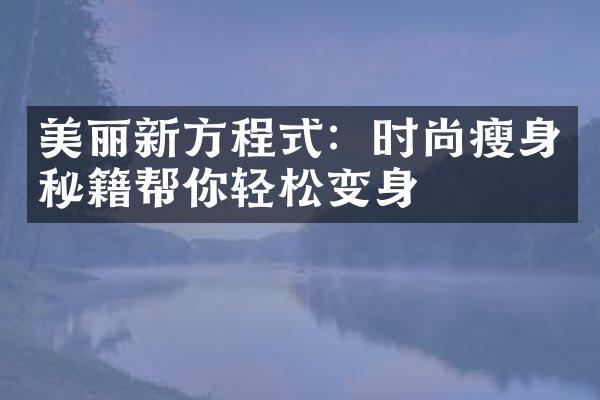 美丽新方程式：时尚瘦身秘籍帮你轻松变身